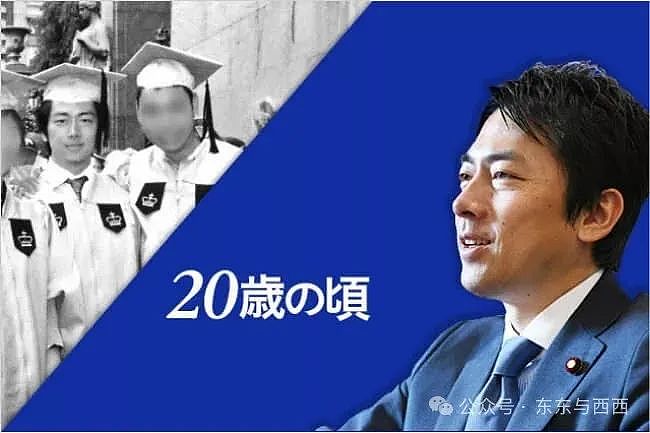 20歳の頃

公众号 · 东东与西西